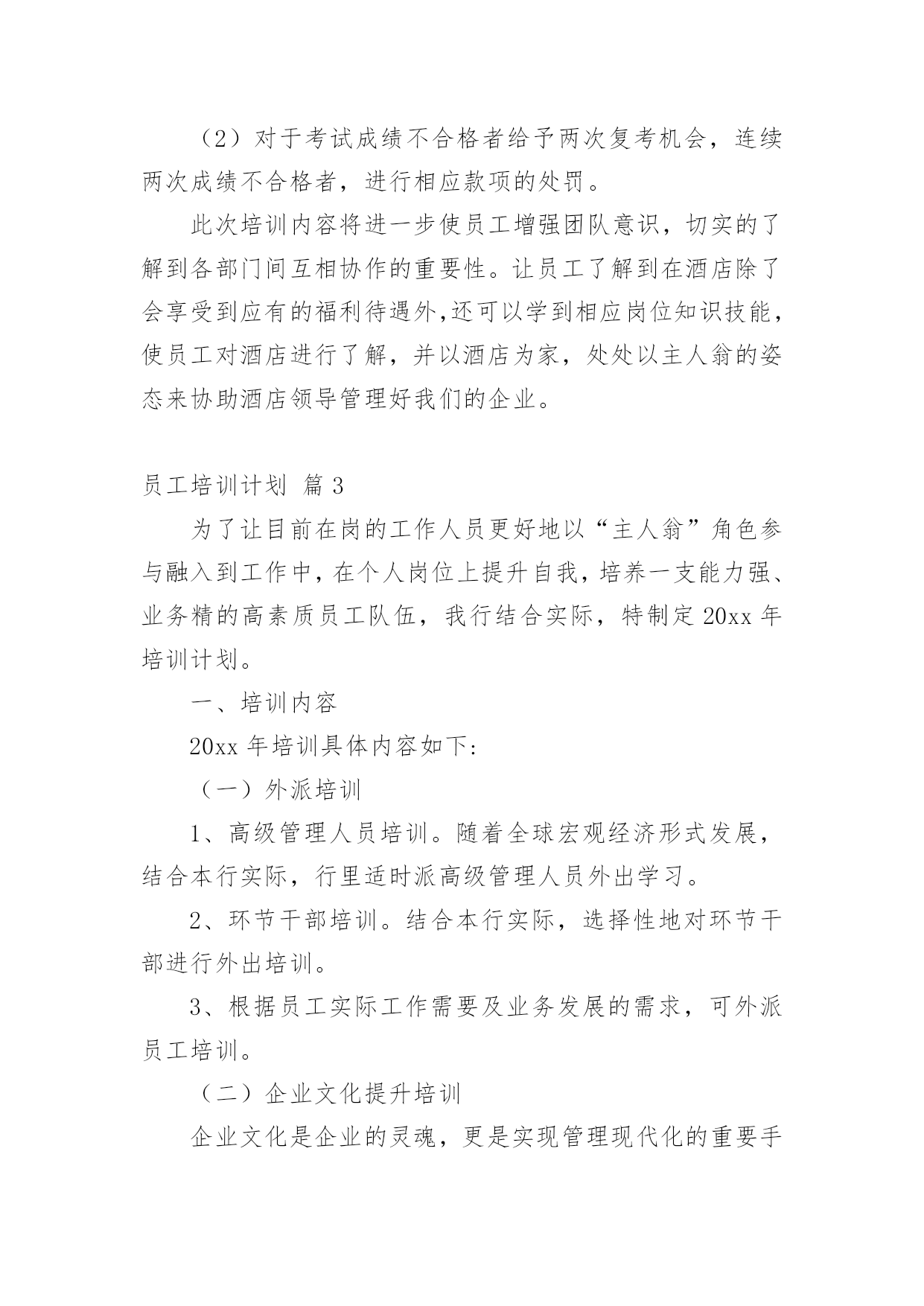 （2）对于考试成绩不合格者给予两次复考机会，连续两次成绩不合格者，进行相应款项的处罚。

此次培训内容将进一步使员工增强团队意识，切实的了解到各部门间互相协作的重要性。让员工了解到在酒店除了会享受到应有的福利待遇外,还可以学到相应岗位知识技能，使员工对酒店进行了解，并以酒店为家，处处以主人翁的姿态来协助酒店领导管理好我们的企业。

员工培训计划 篇3

为了让目前在岗的工作人员更好地以“主人翁”角色参与融入到工作中，在个人岗位上提升自我，培养一支能力强、业务精的高素质员工队伍，我行结合实际，特制定20xx年培训计划。

一、培训内容

20xx年培训具体内容如下:

（一）外派培训

1、高级管理人员培训。随着全球宏观经济形式发展，结合本行实际，行里适时派高级管理人员外出学习。

2、环节干部培训。结合本行实际，选择性地对环节干部进行外出培训。

3、根据员工实际工作需要及业务发展的需求，可外派员工培训。

（二）企业文化提升培训

企业文化是企业的灵魂，更是实现管理现代化的重要手